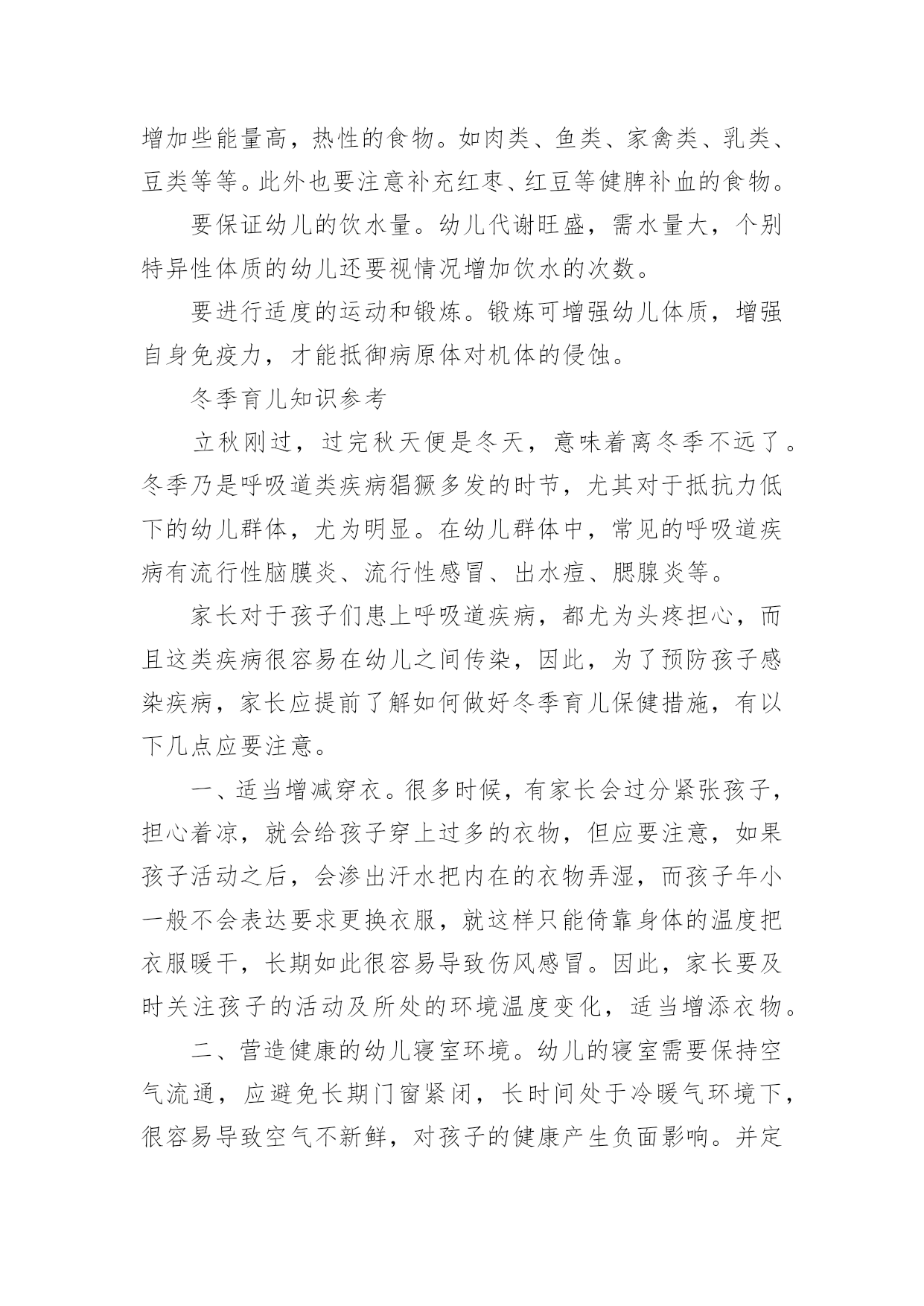 增加些能量高，热性的食物。如肉类、鱼类、家禽类、乳类、豆类等等。此外也要注意补充红枣、红豆等健脾补血的食物。

要保证幼儿的饮水量。幼儿代谢旺盛，需水量大，个别特异性体质的幼儿还要视情况增加饮水的次数。

要进行适度的运动和锻炼。锻炼可增强幼儿体质，增强自身免疫力，才能抵御病原体对机体的侵蚀。

冬季育儿知识参考

立秋刚过，过完秋天便是冬天，意味着离冬季不远了。冬季乃是呼吸道类疾病猖獗多发的时节，尤其对于抵抗力低下的幼儿群体，尤为明显。在幼儿群体中，常见的呼吸道疾病有流行性脑膜炎、流行性感冒、出水痘、腮腺炎等。

家长对于孩子们患上呼吸道疾病，都尤为头疼担心，而且这类疾病很容易在幼儿之间传染，因此，为了预防孩子感染疾病，家长应提前了解如何做好冬季育儿保健措施，有以下几点应要注意。

一、适当增减穿衣。很多时候，有家长会过分紧张孩子，担心着凉，就会给孩子穿上过多的衣物，但应要注意，如果孩子活动之后，会渗出汗水把内在的衣物弄湿，而孩子年小一般不会表达要求更换衣服，就这样只能倚靠身体的温度把衣服暖干，长期如此很容易导致伤风感冒。因此，家长要及时关注孩子的活动及所处的环境温度变化，适当增添衣物。

二、营造健康的幼儿寝室环境。幼儿的寝室需要保持空气流通，应避免长期门窗紧闭，长时间处于冷暖气环境下，很容易导致空气不新鲜，对孩子的健康产生负面影响。并定